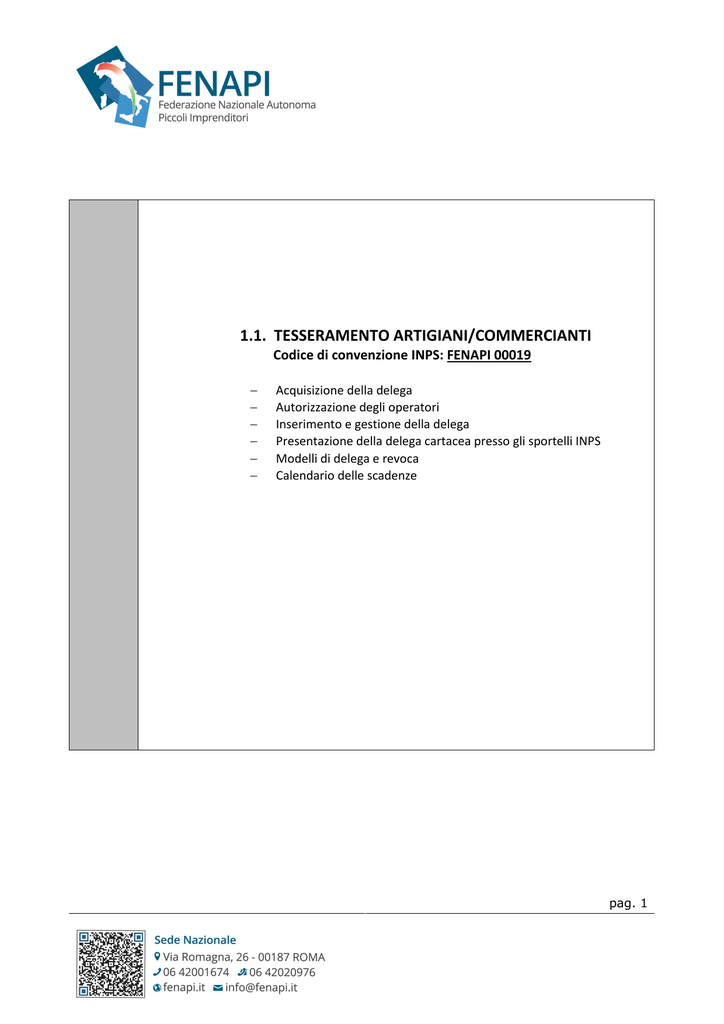 FENAPI
Federazione Nazionale Autonoma
Piccoli Imprenditori

1.1. TESSERAMENTO ARTIGIANI/COMMERCIANTI
Codice di convenzione INPS: FENAPI 00019

– Acquisizione della delega
– Autorizzazione degli operatori
– Inserimento e gestione della delega
– Presentazione della delega cartacea presso gli sportelli INPS
– Modelli di delega e revoca
– Calendario delle scadenze

pag. 1

Sede Nazionale
Via Romagna, 26 - 00187 ROMA
06 42001674 06 42020976
fenapi.it info@fenapi.it